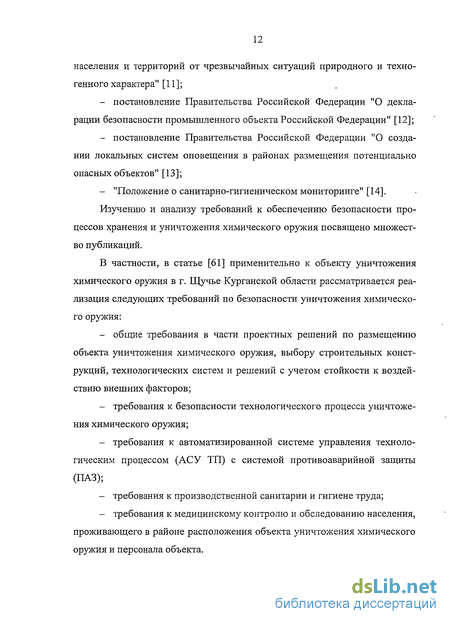 12

населения и территорий от чрезвычайных ситуаций природного и техногенного характера" [11];

– постановление Правительства Российской Федерации "О декларации безопасности промышленного объекта Российской Федерации" [12];

– постановление Правительства Российской Федерации "О создании локальных систем оповещения в районах размещения потенциально опасных объектов" [13];

– "Положение о санитарно-гигиеническом мониторинге" [14].

Изучению и анализу требований к обеспечению безопасности процессов хранения и уничтожения химического оружия посвящено множество публикаций.

В частности, в статье [61] применительно к объекту уничтожения химического оружия в г. Щучье Курганской области рассматривается реализация следующих требований по безопасности уничтожения химического оружия:

– общие требования в части проектных решений по размещению объекта уничтожения химического оружия, выбору строительных конструкций, технологических систем и решений с учетом стойкости к воздействию внешних факторов;

– требования к безопасности технологического процесса уничтожения химического оружия;

– требования к автоматизированной системе управления технологическим процессом (АСУ ТП) с системой противоаварийной защиты (ПАЗ);

– требования к производственной санитарии и гигиене труда;

– требования к медицинскому контролю и обследованию населения, проживающего в районе расположения объекта уничтожения химического оружия и персонала объекта.

dsLib.net
библиотека диссертаций